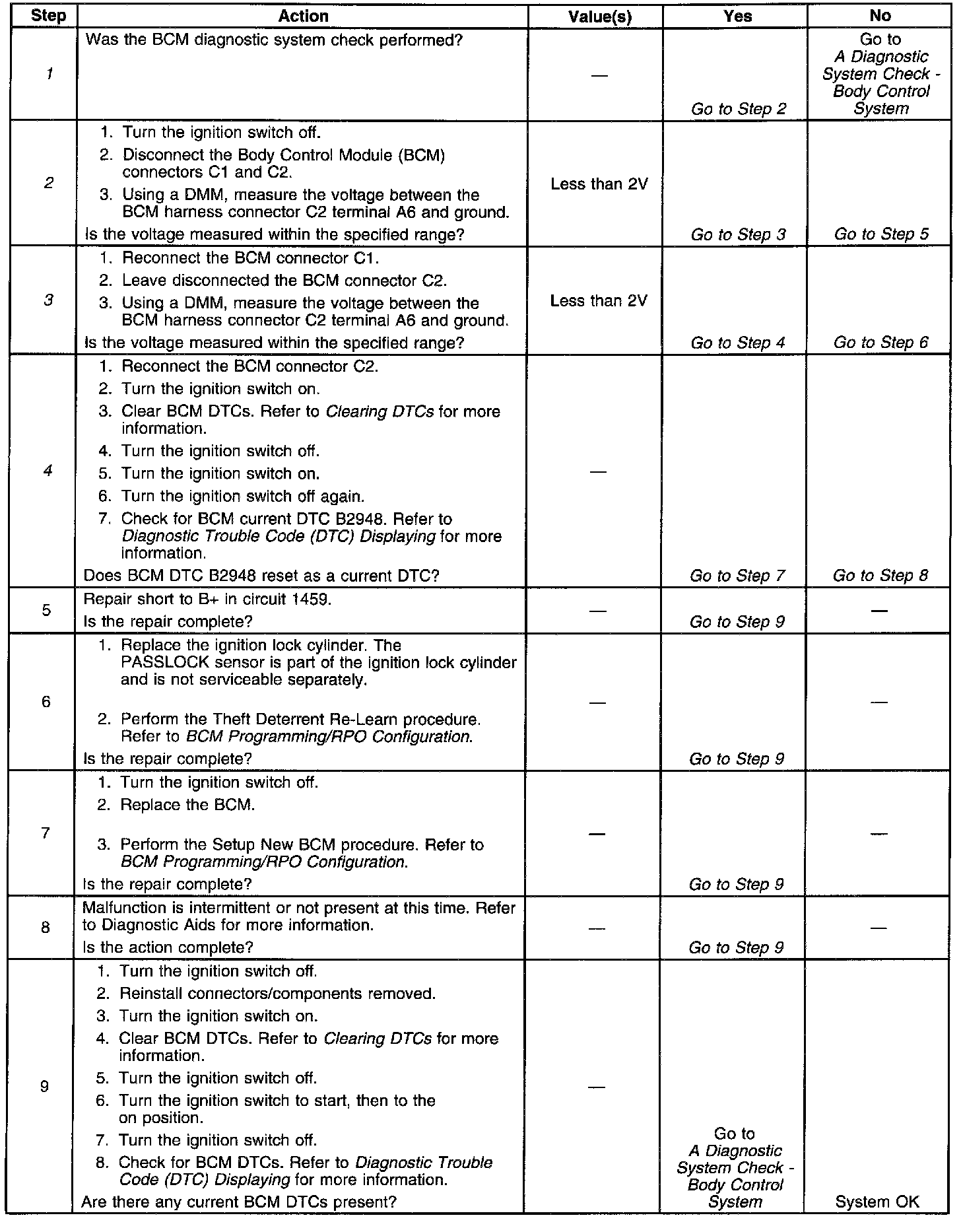 | Step | Action | Value(s) | Yes | No |
|---|---|---|---|---|
| 1 | Was the BCM diagnostic system check performed? | — | Go to Step 2 | Go to A Diagnostic System Check - Body Control System |
| 2 | 1. Turn the ignition switch off. 2. Disconnect the Body Control Module (BCM) connectors C1 and C2. 3. Using a DMM, measure the voltage between the BCM harness connector C2 terminal A6 and ground. Is the voltage measured within the specified range? | Less than 2V | Go to Step 3 | Go to Step 5 |
| 3 | 1. Reconnect the BCM connector C1. 2. Leave disconnected the BCM connector C2. 3. Using a DMM, measure the voltage between the BCM harness connector C2 terminal A6 and ground. Is the voltage measured within the specified range? | Less than 2V | Go to Step 4 | Go to Step 6 |
| 4 | 1. Reconnect the BCM connector C2. 2. Turn the ignition switch on. 3. Clear BCM DTCs. Refer to Clearing DTCs for more information. 4. Turn the ignition switch off. 5. Turn the ignition switch on. 6. Turn the ignition switch off again. 7. Check for BCM current DTC B2948. Refer to Diagnostic Trouble Code (DTC) Displaying for more information. Does BCM DTC B2948 reset as a current DTC? | — | Go to Step 7 | Go to Step 8 |
| 5 | Repair short to B+ in circuit 1459. Is the repair complete? | — | Go to Step 9 | — |
| 6 | 1. Replace the ignition lock cylinder. The PASSLOCK sensor is part of the ignition lock cylinder and is not serviceable separately. 2. Perform the Theft Deterrent Re-Learn procedure. Refer to BCM Programming/RPO Configuration. Is the repair complete? | — | Go to Step 9 | — |
| 7 | 1. Turn the ignition switch off. 2. Replace the BCM. 3. Perform the Setup New BCM procedure. Refer to BCM Programming/RPO Configuration. Is the repair complete? | — | Go to Step 9 | — |
| 8 | Malfunction is intermittent or not present at this time. Refer to Diagnostic Aids for more information. Is the action complete? | — | Go to Step 9 | — |
| 9 | 1. Turn the ignition switch off. 2. Reinstall connectors/components removed. 3. Turn the ignition switch on. 4. Clear BCM DTCs. Refer to Clearing DTCs for more information. 5. Turn the ignition switch off. 6. Turn the ignition switch to start, then to the on position. 7. Turn the ignition switch off. 8. Check for BCM DTCs. Refer to Diagnostic Trouble Code (DTC) Displaying for more information. Are there any current BCM DTCs present? | — | Go to A Diagnostic System Check - Body Control System | System OK |